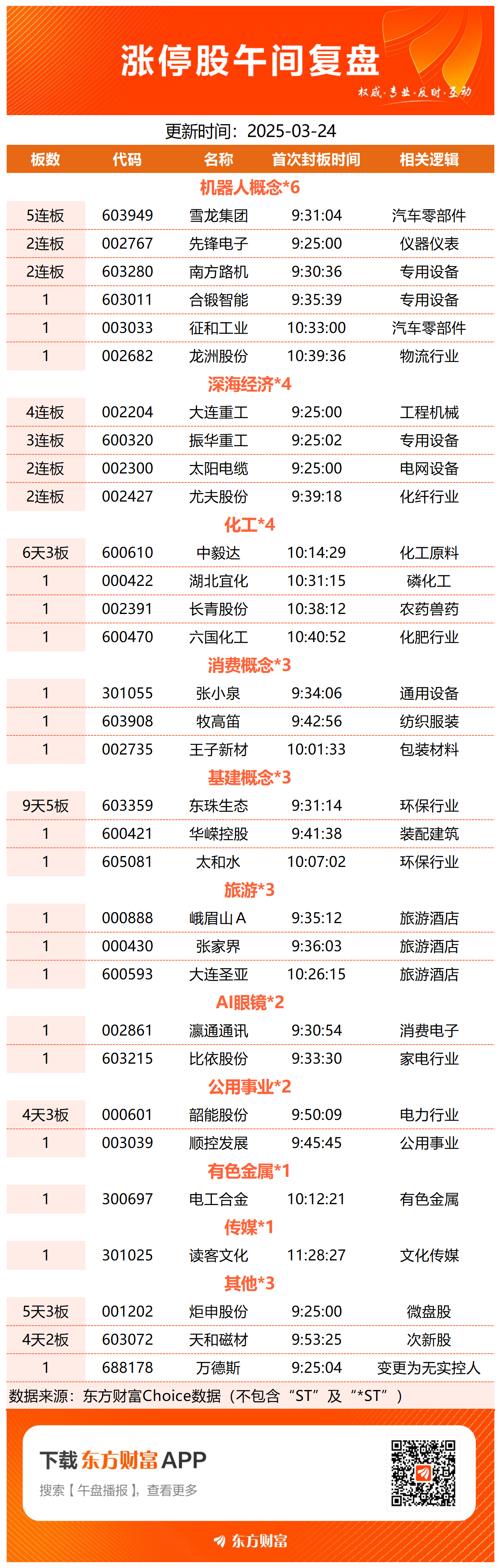 涨停股午间复盘

权威·专业·及时·互动

更新时间：2025-03-24

| 板数 | 代码 | 名称 | 首次封板时间 | 相关逻辑 |
|---|---|---|---|---|
| 机器人概念*6 | | | | |
| 5连板 | 603949 | 雪龙集团 | 9:31:04 | 汽车零部件 |
| 2连板 | 002767 | 先锋电子 | 9:25:00 | 仪器仪表 |
| 2连板 | 603280 | 南方路机 | 9:30:36 | 专用设备 |
| 1 | 603011 | 合锻智能 | 9:35:39 | 专用设备 |
| 1 | 003033 | 征和工业 | 10:33:00 | 汽车零部件 |
| 1 | 002682 | 龙洲股份 | 10:39:36 | 物流行业 |
| 深海经济*4 | | | | |
| 4连板 | 002204 | 大连重工 | 9:25:00 | 工程机械 |
| 3连板 | 600320 | 振华重工 | 9:25:02 | 专用设备 |
| 2连板 | 002300 | 太阳电缆 | 9:25:00 | 电网设备 |
| 2连板 | 002427 | 尤夫股份 | 9:39:18 | 化纤行业 |
| 化工*4 | | | | |
| 6天3板 | 600610 | 中毅达 | 10:14:29 | 化工原料 |
| 1 | 000422 | 湖北宜化 | 10:31:15 | 磷化工 |
| 1 | 002391 | 长青股份 | 10:38:12 | 农药兽药 |
| 1 | 600470 | 六国化工 | 10:40:52 | 化肥行业 |
| 消费概念*3 | | | | |
| 1 | 301055 | 张小泉 | 9:34:06 | 通用设备 |
| 1 | 603908 | 牧高笛 | 9:42:56 | 纺织服装 |
| 1 | 002735 | 王子新材 | 10:01:33 | 包装材料 |
| 基建概念*3 | | | | |
| 9天5板 | 603359 | 东珠生态 | 9:31:14 | 环保行业 |
| 1 | 600421 | 华嵘控股 | 9:41:38 | 装配建筑 |
| 1 | 605081 | 太和水 | 10:07:02 | 环保行业 |
| 旅游*3 | | | | |
| 1 | 000888 | 峨眉山A | 9:35:12 | 旅游酒店 |
| 1 | 000430 | 张家界 | 9:36:03 | 旅游酒店 |
| 1 | 600593 | 大连圣亚 | 10:26:15 | 旅游酒店 |
| AI眼镜*2 | | | | |
| 1 | 002861 | 瀛通通讯 | 9:30:54 | 消费电子 |
| 1 | 603215 | 比依股份 | 9:33:30 | 家电行业 |
| 公用事业*2 | | | | |
| 4天3板 | 000601 | 韶能股份 | 9:50:09 | 电力行业 |
| 1 | 003039 | 顺控发展 | 9:45:45 | 公用事业 |
| 有色金属*1 | | | | |
| 1 | 300697 | 电工合金 | 10:12:21 | 有色金属 |
| 传媒*1 | | | | |
| 1 | 301025 | 读客文化 | 11:28:27 | 文化传媒 |
| 其他*3 | | | | |
| 5天3板 | 001202 | 炬申股份 | 9:25:00 | 微盘股 |
| 4天2板 | 603072 | 天和磁材 | 9:53:25 | 次新股 |
| 1 | 688178 | 万德斯 | 9:25:04 | 变更为无实控人 |

数据来源：东方财富Choice数据（不包含“ST”及“*ST”）

下载 东方财富 APP

搜索【午盘播报】，查看更多

东方财富